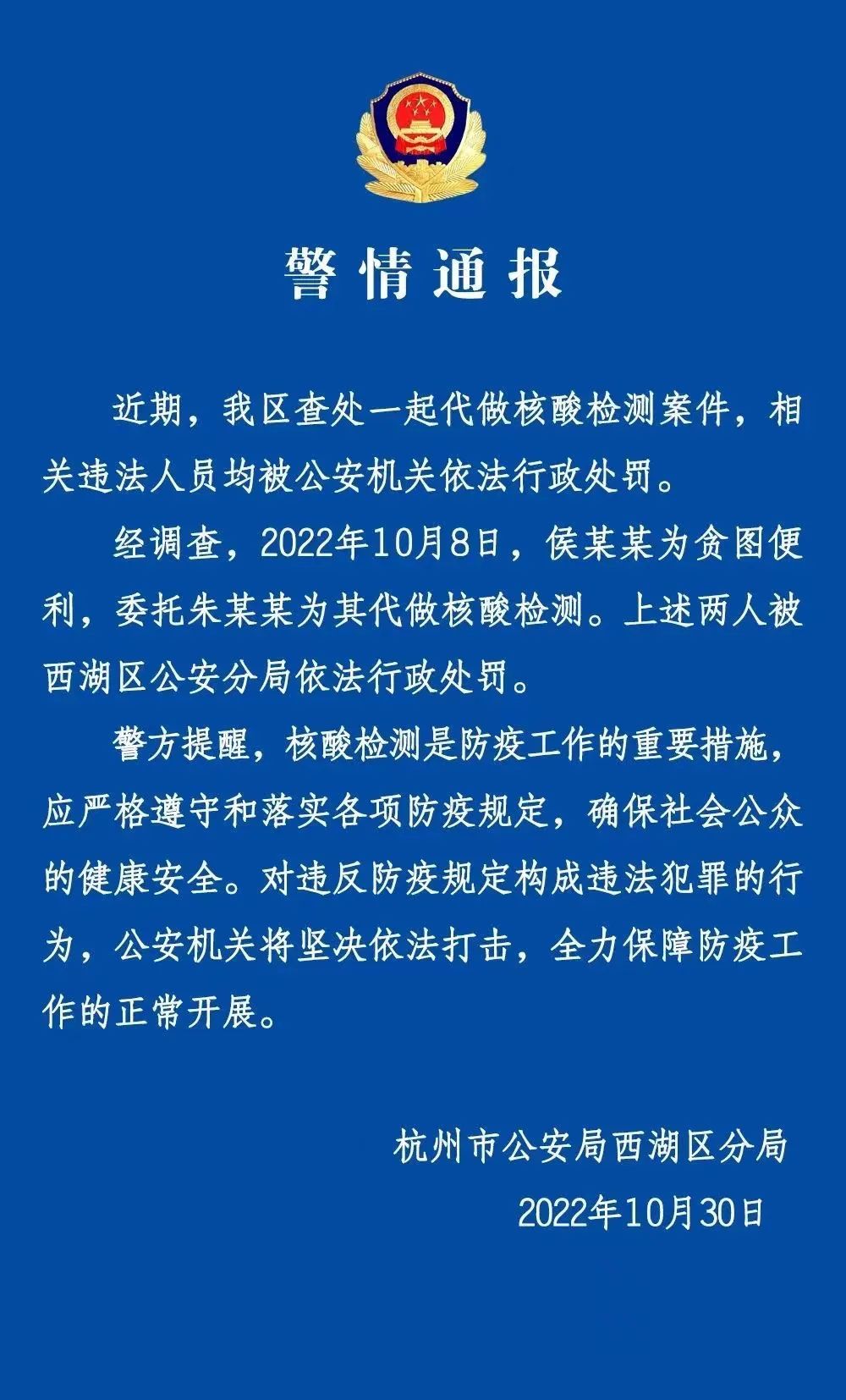 警情通报

近期，我区查处一起代做核酸检测案件，相关违法人员均被公安机关依法行政处罚。

经调查，2022年10月8日，侯某某为贪图便利，委托朱某某为其代做核酸检测。上述两人被西湖区公安分局依法行政处罚。

警方提醒，核酸检测是防疫工作的重要措施，应严格遵守和落实各项防疫规定，确保社会公众的健康安全。对违反防疫规定构成违法犯罪的行为，公安机关将坚决依法打击，全力保障防疫工作的正常开展。

杭州市公安局西湖区分局
2022年10月30日